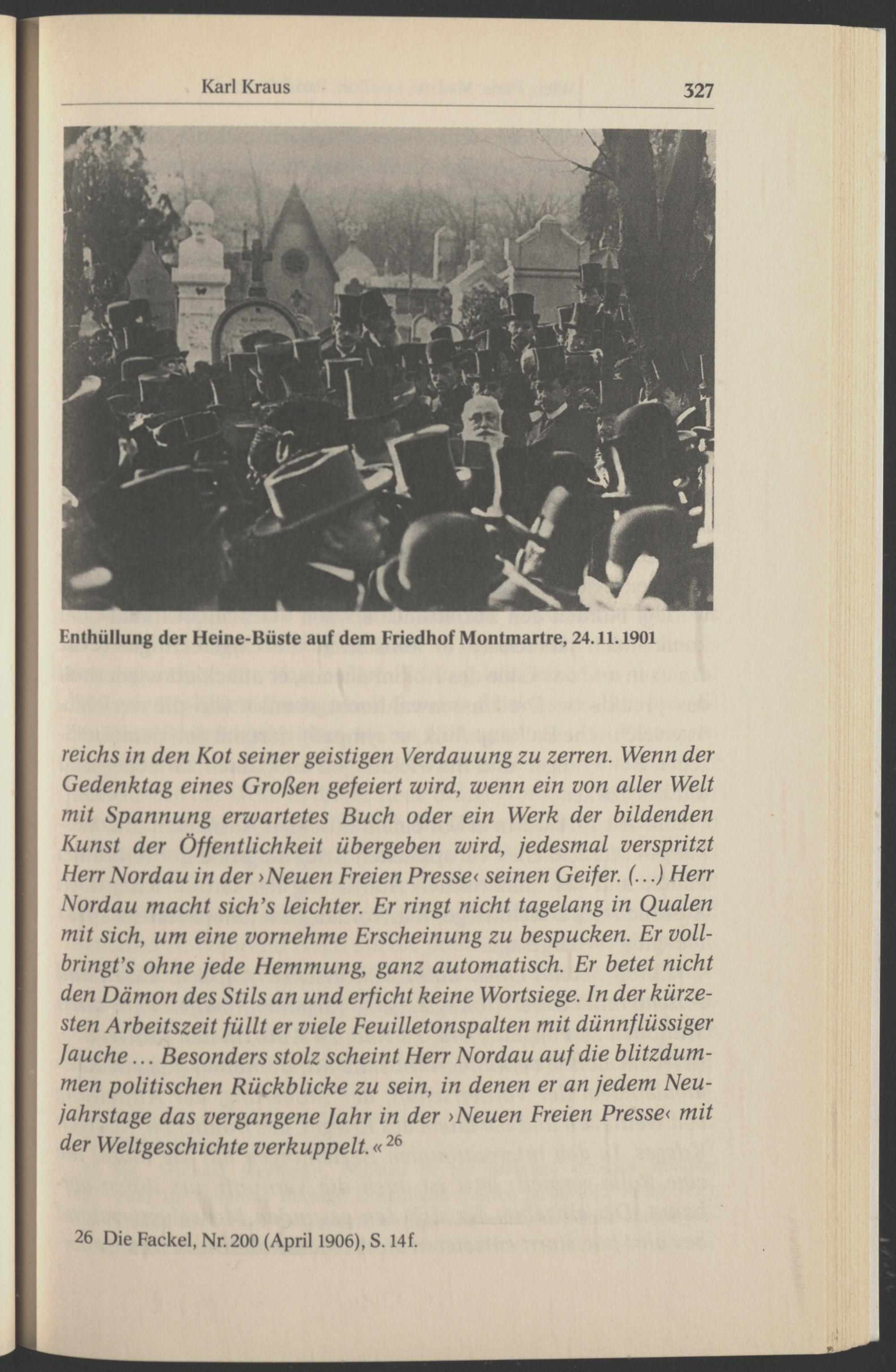 Karl Kraus 327

Enthüllung der Heine-Büste auf dem Friedhof Montmartre, 24.11.1901

reichs in den Kot seiner geistigen Verdauung zu zerren. Wenn der Gedenktag eines Großen gefeiert wird, wenn ein von aller Welt mit Spannung erwartetes Buch oder ein Werk der bildenden Kunst der Öffentlichkeit übergeben wird, jedesmal verspritzt Herr Nordau in der ›Neuen Freien Presse‹ seinen Geifer. (...) Herr Nordau macht sich's leichter. Er ringt nicht tagelang in Qualen mit sich, um eine vornehme Erscheinung zu bespucken. Er vollbringt's ohne jede Hemmung, ganz automatisch. Er betet nicht den Dämon des Stils an und erficht keine Wortsiege. In der kürzesten Arbeitszeit füllt er viele Feuilletonspalten mit dünnflüssiger Jauche ... Besonders stolz scheint Herr Nordau auf die blitzdummen politischen Rückblicke zu sein, in denen er an jedem Neujahrstage das vergangene Jahr in der ›Neuen Freien Presse‹ mit der Weltgeschichte verkuppelt.«$^{26}$

26 Die Fackel, Nr. 200 (April 1906), S. 14f.